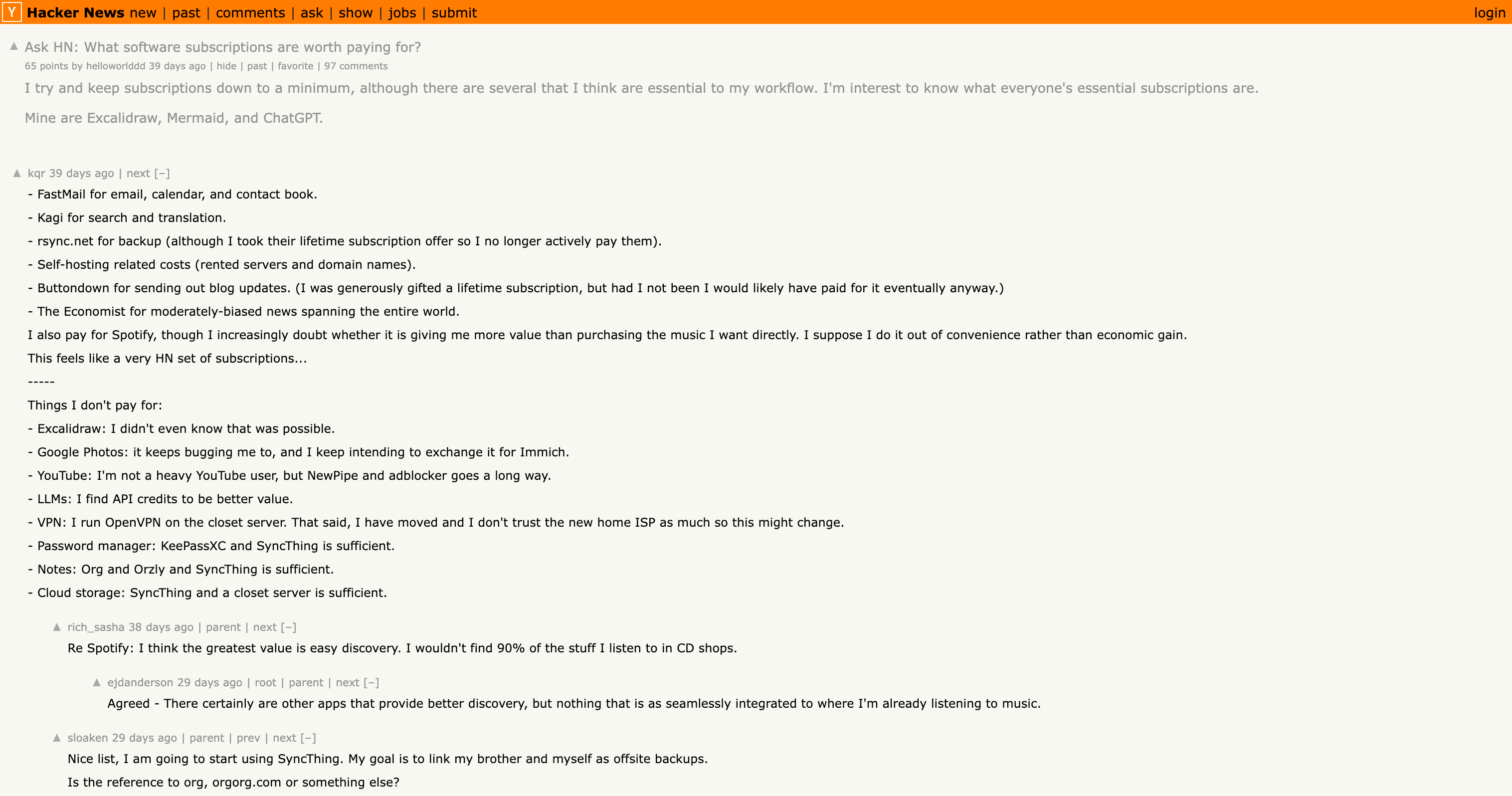 Y Hacker News new | past | comments | ask | show | jobs | submit login

▲ Ask HN: What software subscriptions are worth paying for?
65 points by helloworlddd 39 days ago | hide | past | favorite | 97 comments

I try and keep subscriptions down to a minimum, although there are several that I think are essential to my workflow. I'm interest to know what everyone's essential subscriptions are.

Mine are Excalidraw, Mermaid, and ChatGPT.

▲ kqr 39 days ago | next [–]

- FastMail for email, calendar, and contact book.

- Kagi for search and translation.

- rsync.net for backup (although I took their lifetime subscription offer so I no longer actively pay them).

- Self-hosting related costs (rented servers and domain names).

- Buttondown for sending out blog updates. (I was generously gifted a lifetime subscription, but had I not been I would likely have paid for it eventually anyway.)

- The Economist for moderately-biased news spanning the entire world.

I also pay for Spotify, though I increasingly doubt whether it is giving me more value than purchasing the music I want directly. I suppose I do it out of convenience rather than economic gain.

This feels like a very HN set of subscriptions...

-----

Things I don't pay for:

- Excalidraw: I didn't even know that was possible.

- Google Photos: it keeps bugging me to, and I keep intending to exchange it for Immich.

- YouTube: I'm not a heavy YouTube user, but NewPipe and adblocker goes a long way.

- LLMs: I find API credits to be better value.

- VPN: I run OpenVPN on the closet server. That said, I have moved and I don't trust the new home ISP as much so this might change.

- Password manager: KeePassXC and SyncThing is sufficient.

- Notes: Org and Orzly and SyncThing is sufficient.

- Cloud storage: SyncThing and a closet server is sufficient.

▲ rich_sasha 38 days ago | parent | next [–]

Re Spotify: I think the greatest value is easy discovery. I wouldn't find 90% of the stuff I listen to in CD shops.

▲ ejdanderson 29 days ago | root | parent | next [–]

Agreed - There certainly are other apps that provide better discovery, but nothing that is as seamlessly integrated to where I'm already listening to music.

▲ sloaken 29 days ago | parent | prev | next [–]

Nice list, I am going to start using SyncThing. My goal is to link my brother and myself as offsite backups.

Is the reference to org, orgorg.com or something else?